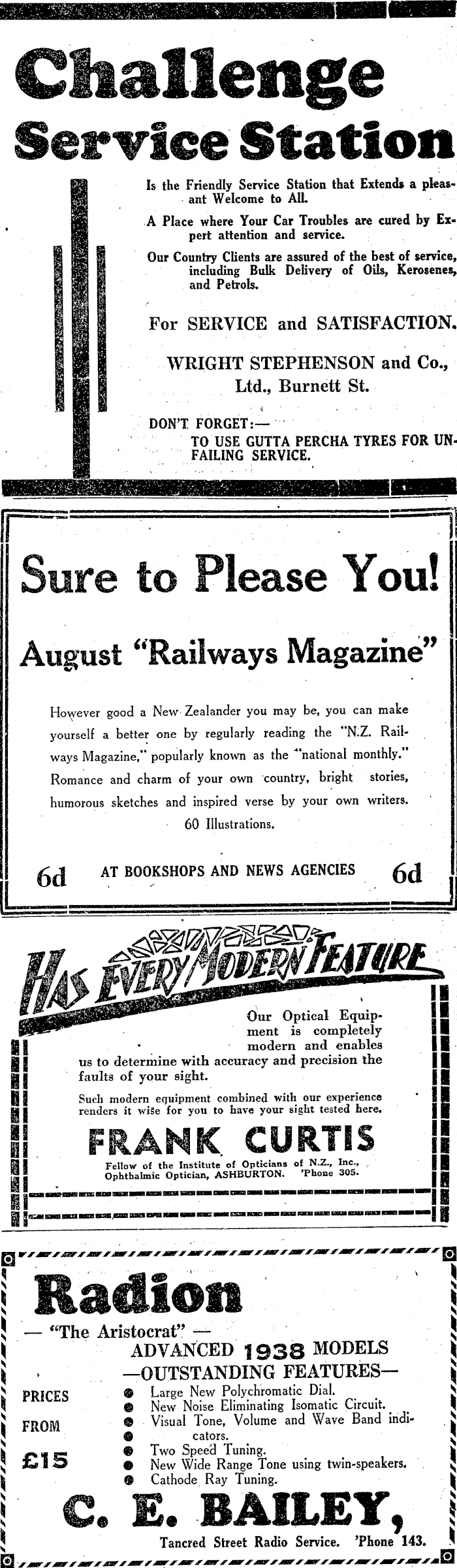 Challenge Service Station

Is the Friendly Service Station that Extends a pleasant Welcome to All.

A Place where Your Car Troubles are cured by Expert attention and service.

Our Country Clients are assured of the best of service, including Bulk Delivery of Oils, Kerosenes, and Petrols.

For SERVICE and SATISFACTION.

WRIGHT STEPHENSON and Co., Ltd., Burnett St.

DON'T FORGET:—
TO USE GUTTA PERCHA TYRES FOR UNFAILING SERVICE.

Sure to Please You!

August "Railways Magazine"

However good a New Zealander you may be, you can make yourself a better one by regularly reading the "N.Z. Railways Magazine," popularly known as the "national monthly." Romance and charm of your own country, bright stories, humorous sketches and inspired verse by your own writers. 60 Illustrations.

6d AT BOOKSHOPS AND NEWS AGENCIES 6d

HAS EVERY MODERN FEATURE

Our Optical Equipment is completely modern and enables us to determine with accuracy and precision the faults of your sight.

Such modern equipment combined with our experience renders it wise for you to have your sight tested here.

FRANK CURTIS

Fellow of the Institute of Opticians of N.Z., Inc., Ophthalmic Optician, ASHBURTON. 'Phone 305.

Radion

— "The Aristocrat" —

ADVANCED 1938 MODELS
—OUTSTANDING FEATURES—

PRICES FROM £15

Large New Polychromatic Dial.
New Noise Eliminating Isomatic Circuit.
Visual Tone, Volume and Wave Band indicators.
Two Speed Tuning.
New Wide Range Tone using twin-speakers.
Cathode Ray Tuning.

C. E. BAILEY,

Tancred Street Radio Service. 'Phone 143.